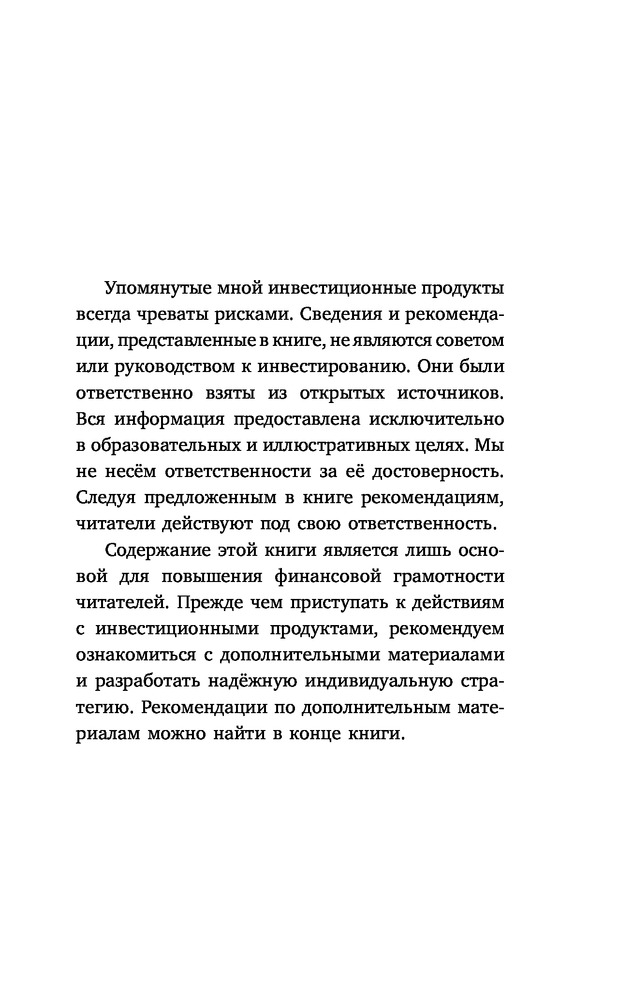 Упомянутые мной инвестиционные продукты всегда чреваты рисками. Сведения и рекомендации, представленные в книге, не являются советом или руководством к инвестированию. Они были ответственно взяты из открытых источников. Вся информация предоставлена исключительно в образовательных и иллюстративных целях. Мы не несём ответственности за её достоверность. Следуя предложенным в книге рекомендациям, читатели действуют под свою ответственность.

Содержание этой книги является лишь основой для повышения финансовой грамотности читателей. Прежде чем приступать к действиям с инвестиционными продуктами, рекомендуем ознакомиться с дополнительными материалами и разработать надёжную индивидуальную стратегию. Рекомендации по дополнительным материалам можно найти в конце книги.